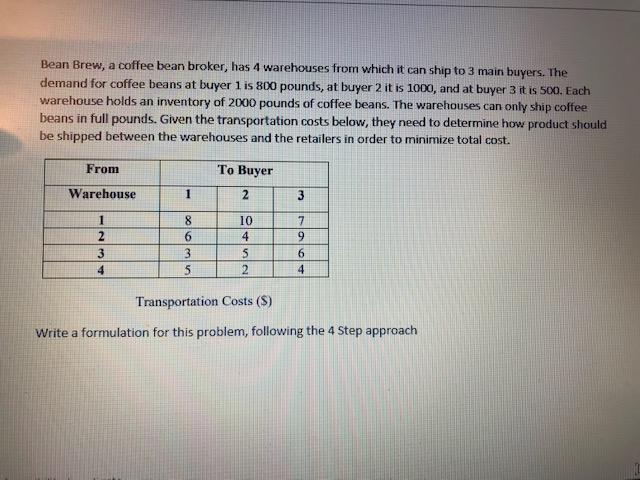 Bean Brew, a coffee bean broker, has 4 warehouses from which it can ship to 3 main buyers. The demand for coffee beans at buyer 1 is 800 pounds, at buyer 2 it is 1000, and at buyer 3 it is 500. Each warehouse holds an inventory of 2000 pounds of coffee beans. The warehouses can only ship coffee beans in full pounds. Given the transportation costs below, they need to determine how product should be shipped between the warehouses and the retailers in order to minimize total cost.

| From | To Buyer | | |
|---|---|---|---|
| Warehouse | 1 | 2 | 3 |
| 1 | 8 | 10 | 7 |
| 2 | 6 | 4 | 9 |
| 3 | 3 | 5 | 6 |
| 4 | 5 | 2 | 4 |

Transportation Costs ($)

Write a formulation for this problem, following the 4 Step approach